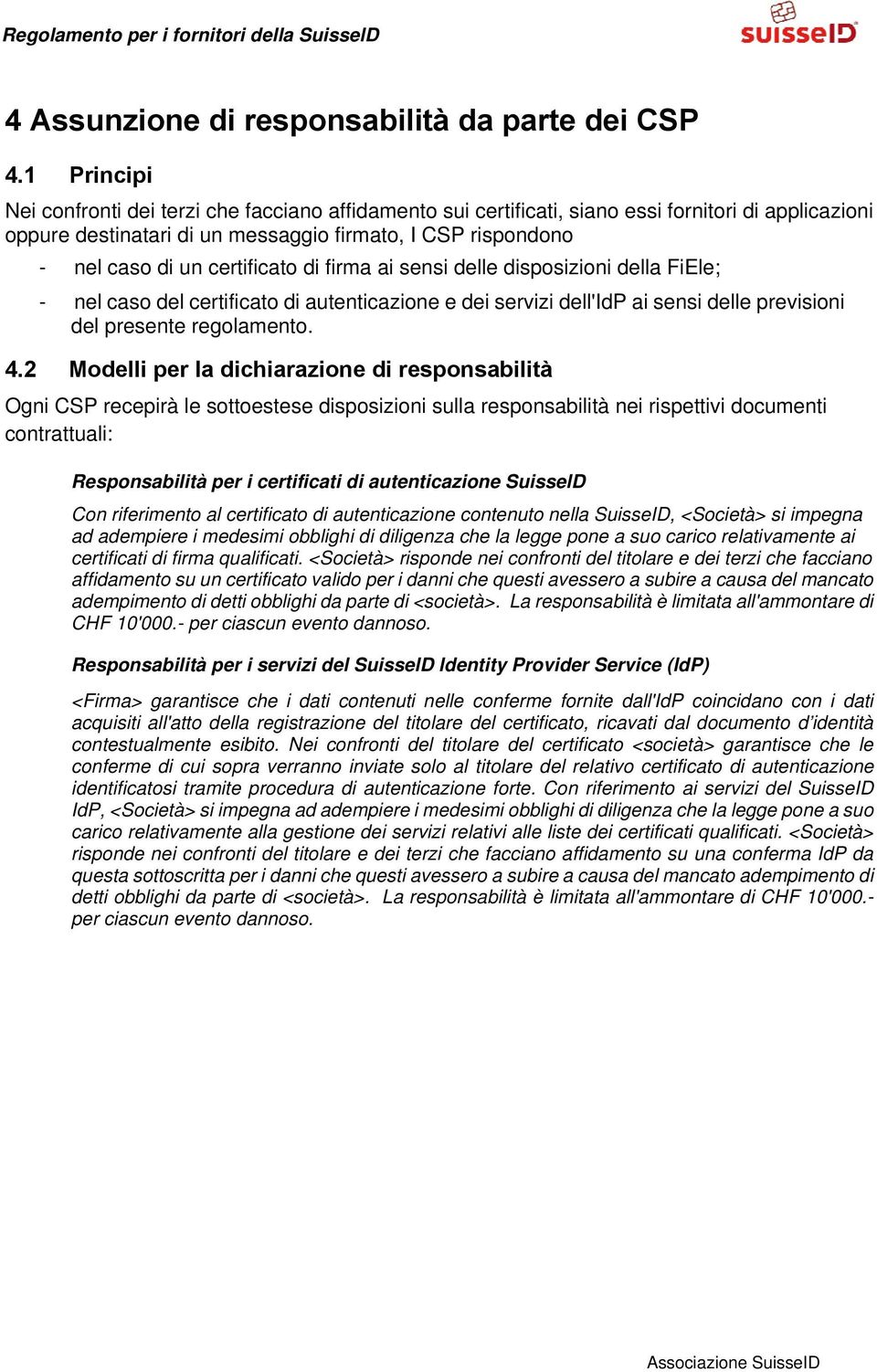 Regolamento per i fornitori della SuisseID

suisseID

4 Assunzione di responsabilità da parte dei CSP

4.1 Principi

Nei confronti dei terzi che facciano affidamento sui certificati, siano essi fornitori di applicazioni oppure destinatari di un messaggio firmato, I CSP rispondono

- nel caso di un certificato di firma ai sensi delle disposizioni della FiEle;

- nel caso del certificato di autenticazione e dei servizi dell'IdP ai sensi delle previsioni del presente regolamento.

4.2 Modelli per la dichiarazione di responsabilità

Ogni CSP recepirà le sottoestese disposizioni sulla responsabilità nei rispettivi documenti contrattuali:

Responsabilità per i certificati di autenticazione SuisseID

Con riferimento al certificato di autenticazione contenuto nella SuisseID, <Società> si impegna ad adempiere i medesimi obblighi di diligenza che la legge pone a suo carico relativamente ai certificati di firma qualificati. <Società> risponde nei confronti del titolare e dei terzi che facciano affidamento su un certificato valido per i danni che questi avessero a subire a causa del mancato adempimento di detti obblighi da parte di <società>. La responsabilità è limitata all'ammontare di CHF 10'000.- per ciascun evento dannoso.

Responsabilità per i servizi del SuisseID Identity Provider Service (IdP)

<Firma> garantisce che i dati contenuti nelle conferme fornite dall'IdP coincidano con i dati acquisiti all'atto della registrazione del titolare del certificato, ricavati dal documento d'identità contestualmente esibito. Nei confronti del titolare del certificato <società> garantisce che le conferme di cui sopra verranno inviate solo al titolare del relativo certificato di autenticazione identificatosi tramite procedura di autenticazione forte. Con riferimento ai servizi del SuisseID IdP, <Società> si impegna ad adempiere i medesimi obblighi di diligenza che la legge pone a suo carico relativamente alla gestione dei servizi relativi alle liste dei certificati qualificati. <Società> risponde nei confronti del titolare e dei terzi che facciano affidamento su una conferma IdP da questa sottoscritta per i danni che questi avessero a subire a causa del mancato adempimento di detti obblighi da parte di <società>. La responsabilità è limitata all'ammontare di CHF 10'000.- per ciascun evento dannoso.

Associazione SuisseID